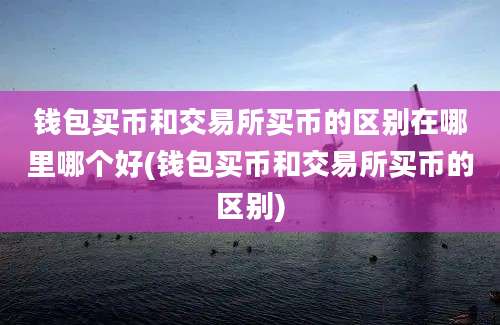 钱包买币和交易所买币的区别在哪里哪个好(钱包买币和交易所买币的区别)